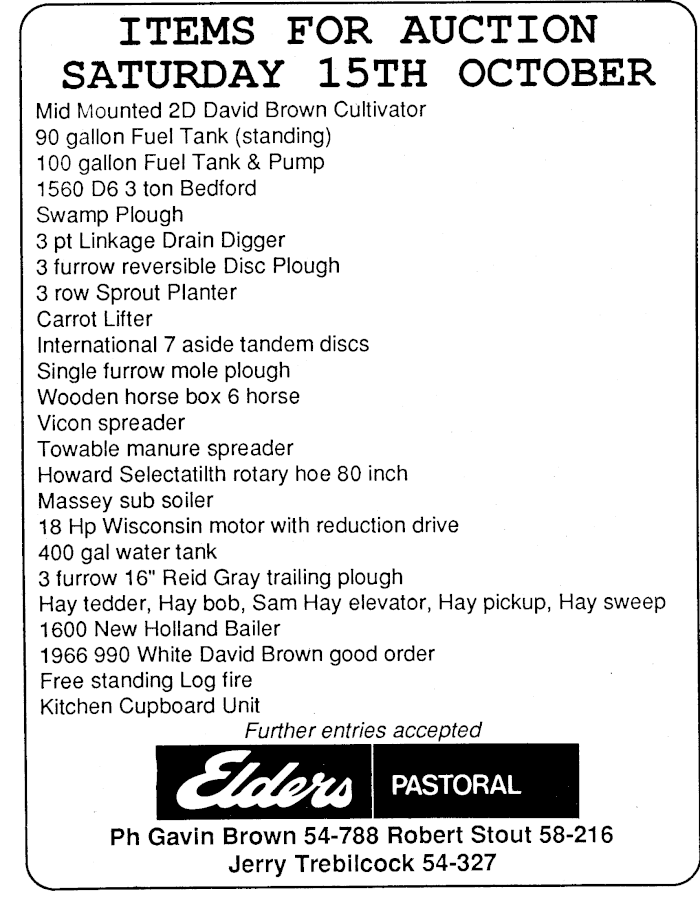 ITEMS FOR AUCTION
SATURDAY 15TH OCTOBER

Mid Mounted 2D David Brown Cultivator
90 gallon Fuel Tank (standing)
100 gallon Fuel Tank & Pump
1560 D6 3 ton Bedford
Swamp Plough
3 pt Linkage Drain Digger
3 furrow reversible Disc Plough
3 row Sprout Planter
Carrot Lifter
International 7 aside tandem discs
Single furrow mole plough
Wooden horse box 6 horse
Vicon spreader
Towable manure spreader
Howard Selectatilth rotary hoe 80 inch
Massey sub soiler
18 Hp Wisconsin motor with reduction drive
400 gal water tank
3 furrow 16" Reid Gray trailing plough
Hay tedder, Hay bob, Sam Hay elevator, Hay pickup, Hay sweep
1600 New Holland Bailer
1966 990 White David Brown good order
Free standing Log fire
Kitchen Cupboard Unit

Further entries accepted

Elders PASTORAL

Ph Gavin Brown 54-788 Robert Stout 58-216
Jerry Trebilcock 54-327